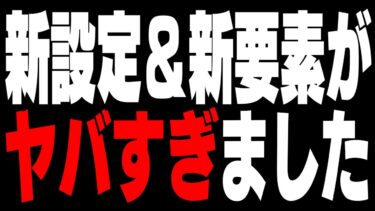 新設定＆新要素が
ヤバすぎました